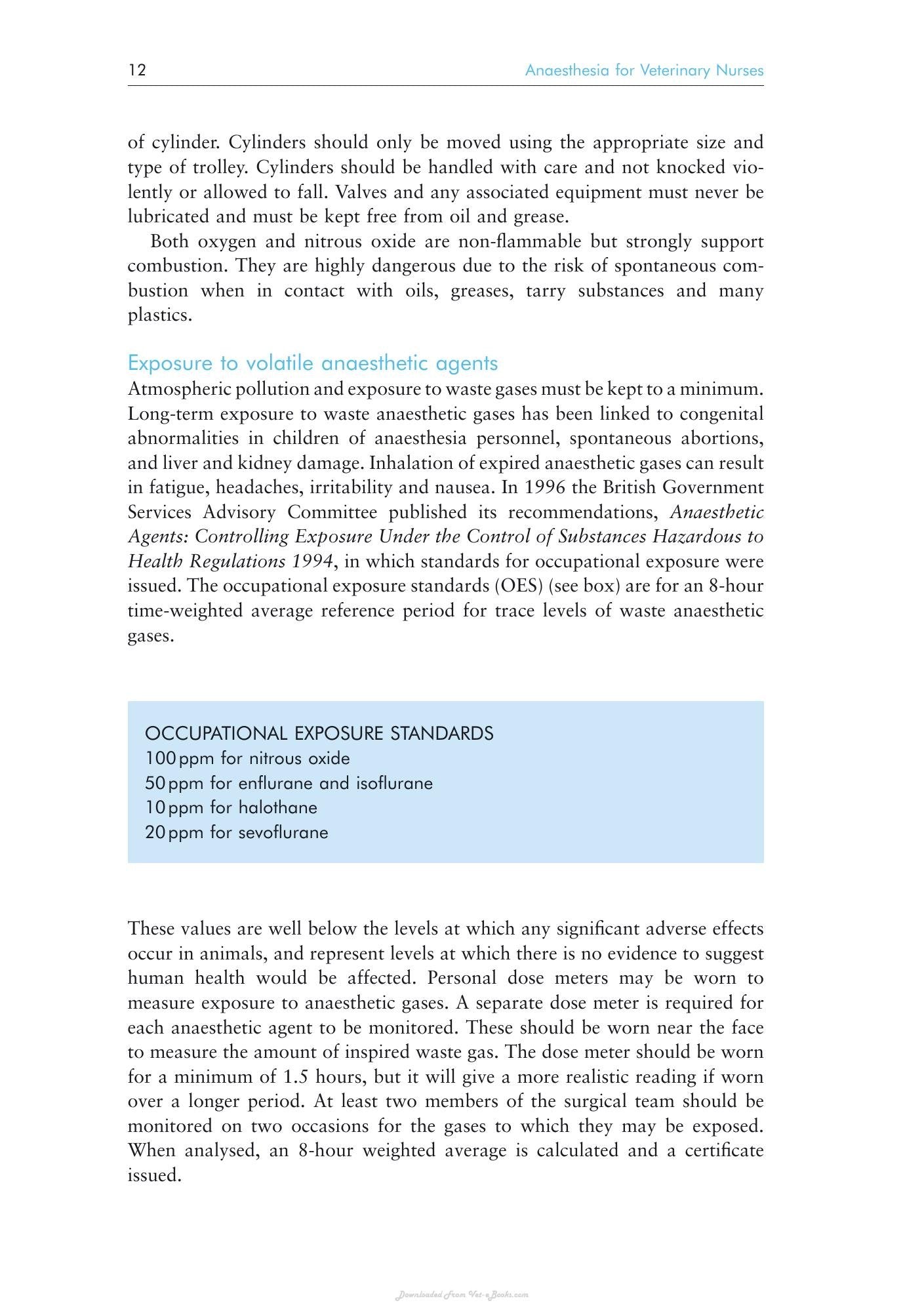 12 Anaesthesia for Veterinary Nurses

of cylinder. Cylinders should only be moved using the appropriate size and type of trolley. Cylinders should be handled with care and not knocked violently or allowed to fall. Valves and any associated equipment must never be lubricated and must be kept free from oil and grease.

Both oxygen and nitrous oxide are non-flammable but strongly support combustion. They are highly dangerous due to the risk of spontaneous combustion when in contact with oils, greases, tarry substances and many plastics.

Exposure to volatile anaesthetic agents

Atmospheric pollution and exposure to waste gases must be kept to a minimum. Long-term exposure to waste anaesthetic gases has been linked to congenital abnormalities in children of anaesthesia personnel, spontaneous abortions, and liver and kidney damage. Inhalation of expired anaesthetic gases can result in fatigue, headaches, irritability and nausea. In 1996 the British Government Services Advisory Committee published its recommendations, Anaesthetic Agents: Controlling Exposure Under the Control of Substances Hazardous to Health Regulations 1994, in which standards for occupational exposure were issued. The occupational exposure standards (OES) (see box) are for an 8-hour time-weighted average reference period for trace levels of waste anaesthetic gases.

OCCUPATIONAL EXPOSURE STANDARDS
100 ppm for nitrous oxide
50 ppm for enflurane and isoflurane
10 ppm for halothane
20 ppm for sevoflurane

These values are well below the levels at which any significant adverse effects occur in animals, and represent levels at which there is no evidence to suggest human health would be affected. Personal dose meters may be worn to measure exposure to anaesthetic gases. A separate dose meter is required for each anaesthetic agent to be monitored. These should be worn near the face to measure the amount of inspired waste gas. The dose meter should be worn for a minimum of 1.5 hours, but it will give a more realistic reading if worn over a longer period. At least two members of the surgical team should be monitored on two occasions for the gases to which they may be exposed. When analysed, an 8-hour weighted average is calculated and a certificate issued.

Downloaded From Vet-eBooks.com